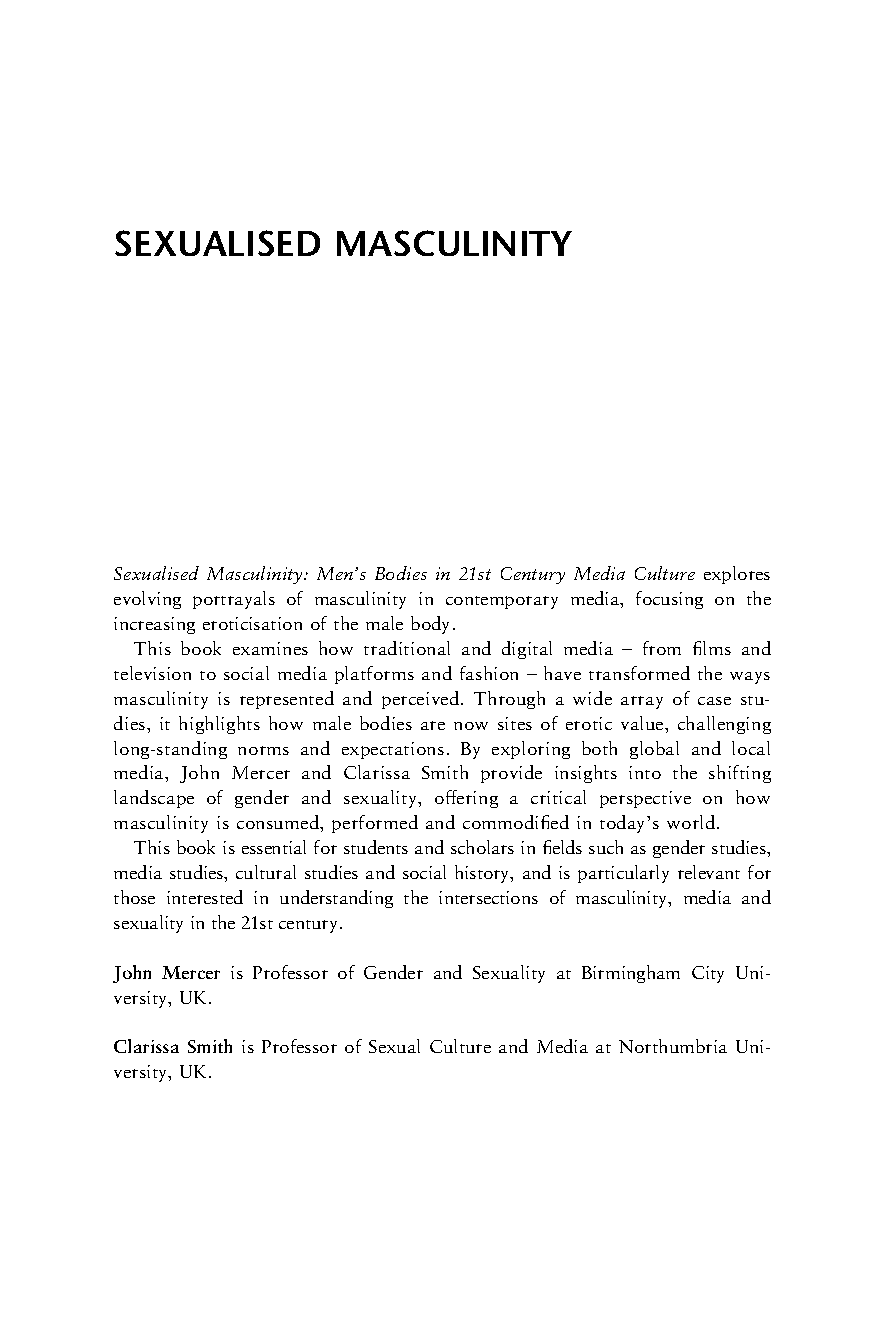 SEXUALISED MASCULINITY

Sexualised Masculinity: Men's Bodies in 21st Century Media Culture explores evolving portrayals of masculinity in contemporary media, focusing on the increasing eroticisation of the male body.

This book examines how traditional and digital media – from films and television to social media platforms and fashion – have transformed the ways masculinity is represented and perceived. Through a wide array of case studies, it highlights how male bodies are now sites of erotic value, challenging long-standing norms and expectations. By exploring both global and local media, John Mercer and Clarissa Smith provide insights into the shifting landscape of gender and sexuality, offering a critical perspective on how masculinity is consumed, performed and commodified in today's world.

This book is essential for students and scholars in fields such as gender studies, media studies, cultural studies and social history, and is particularly relevant for those interested in understanding the intersections of masculinity, media and sexuality in the 21st century.

John Mercer is Professor of Gender and Sexuality at Birmingham City University, UK.

Clarissa Smith is Professor of Sexual Culture and Media at Northumbria University, UK.